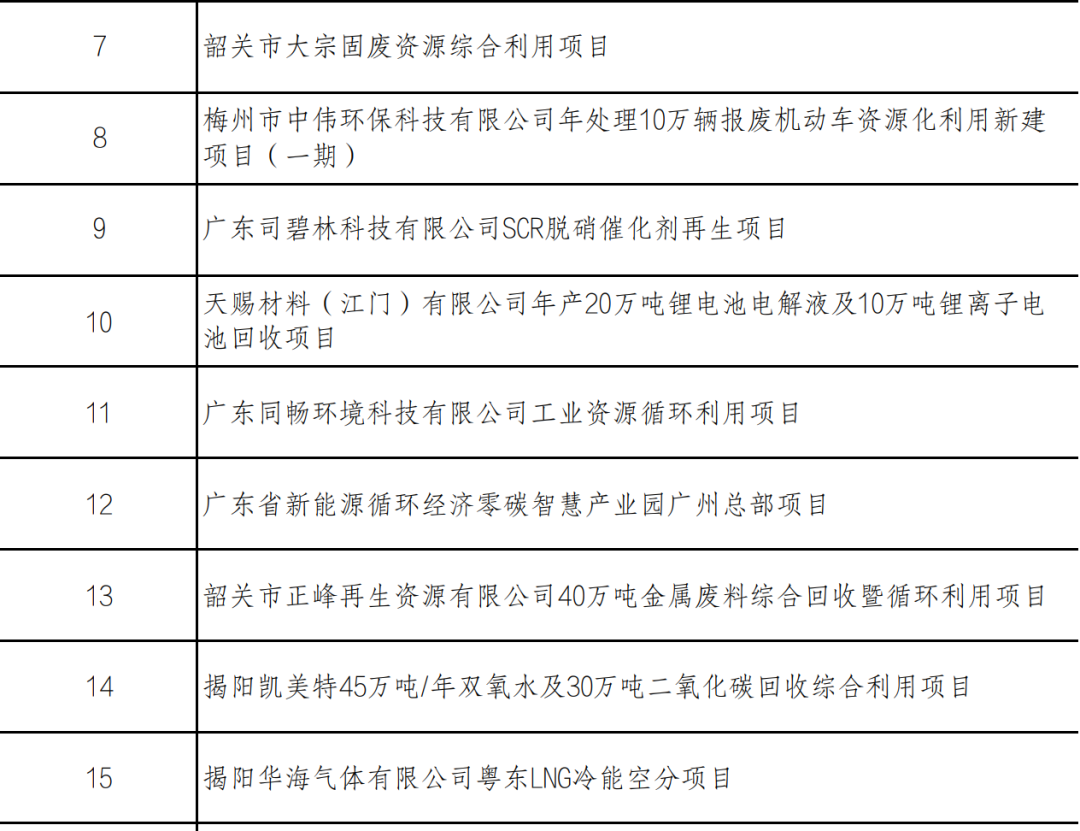 | | |
|---|---|
| 7 | 韶关市大宗固废资源综合利用项目 |
| 8 | 梅州市中伟环保科技有限公司年处理10万辆报废机动车资源化利用新建项目（一期） |
| 9 | 广东司碧林科技有限公司SCR脱硝催化剂再生项目 |
| 10 | 天赐材料（江门）有限公司年产20万吨锂电池电解液及10万吨锂离子电池回收项目 |
| 11 | 广东同畅环境科技有限公司工业资源循环利用项目 |
| 12 | 广东省新能源循环经济零碳智慧产业园广州总部项目 |
| 13 | 韶关市正峰再生资源有限公司40万吨金属废料综合回收暨循环利用项目 |
| 14 | 揭阳凯美特45万吨/年双氧水及30万吨二氧化碳回收综合利用项目 |
| 15 | 揭阳华海气体有限公司粤东LNG冷能空分项目 |